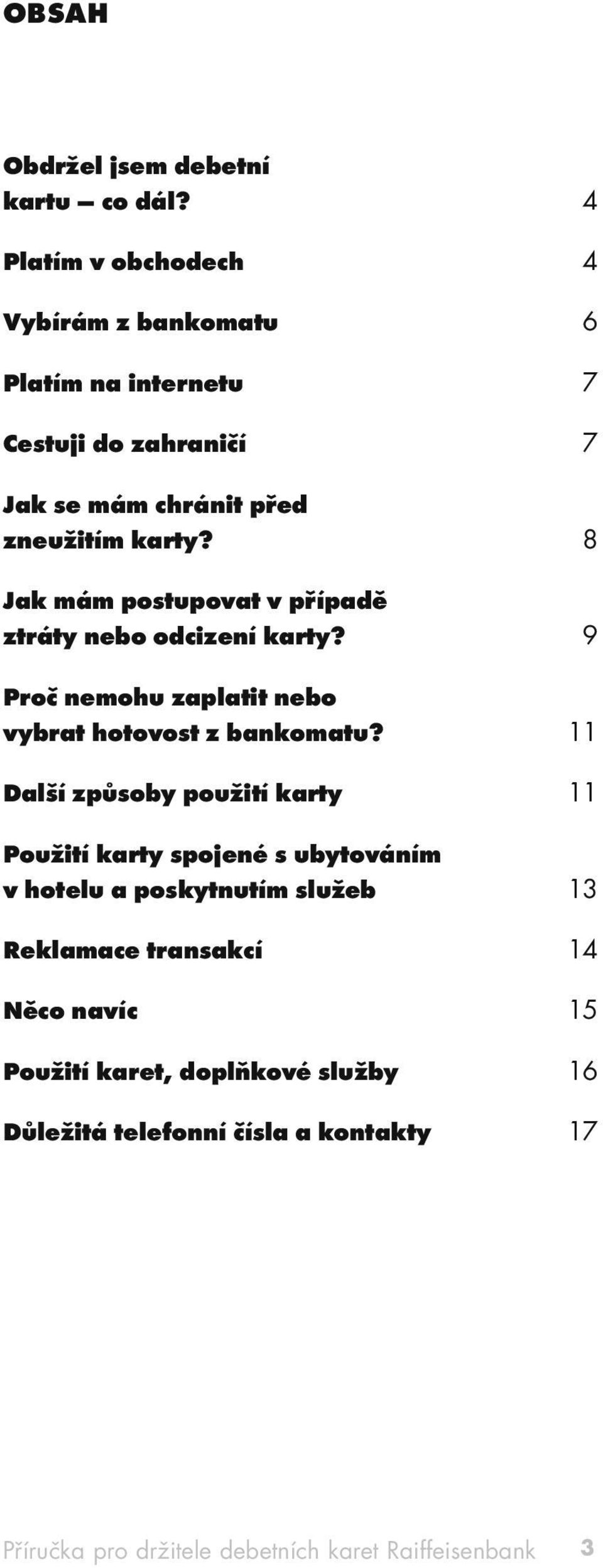 OBSAH

Obdržel jsem debetní kartu – co dál? 4

Platím v obchodech 4

Vybírám z bankomatu 6

Platím na internetu 7

Cestuji do zahraničí 7

Jak se mám chránit před zneužitím karty? 8

Jak mám postupovat v případě ztráty nebo odcizení karty? 9

Proč nemohu zaplatit nebo vybrat hotovost z bankomatu? 11

Další způsoby použití karty 11

Použití karty spojené s ubytováním v hotelu a poskytnutím služeb 13

Reklamace transakcí 14

Něco navíc 15

Použití karet, doplňkové služby 16

Důležitá telefonní čísla a kontakty 17

Příručka pro držitele debetních karet Raiffeisenbank 3